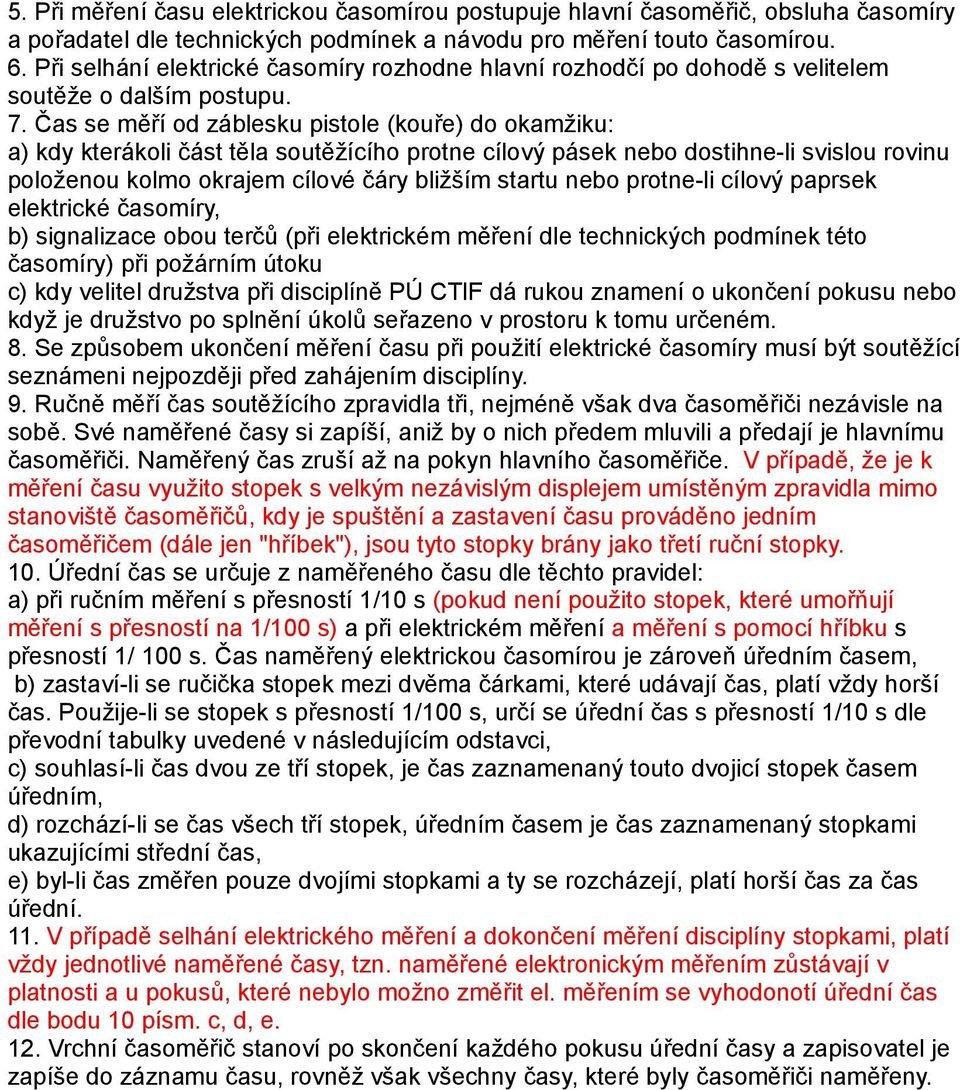 5. Při měření času elektrickou časomírou postupuje hlavní časoměřič, obsluha časomíry a pořadatel dle technických podmínek a návodu pro měření touto časomírou.
6. Při selhání elektrické časomíry rozhodne hlavní rozhodčí po dohodě s velitelem soutěže o dalším postupu.
7. Čas se měří od záblesku pistole (kouře) do okamžiku:
a) kdy kterákoli část těla soutěžícího protne cílový pásek nebo dostihne-li svislou rovinu položenou kolmo okrajem cílové čáry bližším startu nebo protne-li cílový paprsek elektrické časomíry,
b) signalizace obou terčů (při elektrickém měření dle technických podmínek této časomíry) při požárním útoku
c) kdy velitel družstva při disciplíně PÚ CTIF dá rukou znamení o ukončení pokusu nebo když je družstvo po splnění úkolů seřazeno v prostoru k tomu určeném.
8. Se způsobem ukončení měření času při použití elektrické časomíry musí být soutěžící seznámeni nejpozději před zahájením disciplíny.
9. Ručně měří čas soutěžícího zpravidla tři, nejméně však dva časoměřiči nezávisle na sobě. Své naměřené časy si zapíší, aniž by o nich předem mluvili a předají je hlavnímu časoměřiči. Naměřený čas zruší až na pokyn hlavního časoměřiče. V případě, že je k měření času využito stopek s velkým nezávislým displejem umístěným zpravidla mimo stanoviště časoměřičů, kdy je spuštění a zastavení času prováděno jedním časoměřičem (dále jen "hříbek"), jsou tyto stopky brány jako třetí ruční stopky.
10. Úřední čas se určuje z naměřeného času dle těchto pravidel:
a) při ručním měření s přesností 1/10 s (pokud není použito stopek, které umořňují měření s přesností na 1/100 s) a při elektrickém měření a měření s pomocí hříbku s přesností 1/ 100 s. Čas naměřený elektrickou časomírou je zároveň úředním časem,
b) zastaví-li se ručička stopek mezi dvěma čárkami, které udávají čas, platí vždy horší čas. Použije-li se stopek s přesností 1/100 s, určí se úřední čas s přesností 1/10 s dle převodní tabulky uvedené v následujícím odstavci,
c) souhlasí-li čas dvou ze tří stopek, je čas zaznamenaný touto dvojicí stopek časem úředním,
d) rozchází-li se čas všech tří stopek, úředním časem je čas zaznamenaný stopkami ukazujícími střední čas,
e) byl-li čas změřen pouze dvojími stopkami a ty se rozcházejí, platí horší čas za čas úřední.
11. V případě selhání elektrického měření a dokončení měření disciplíny stopkami, platí vždy jednotlivé naměřené časy, tzn. naměřené elektronickým měřením zůstávají v platnosti a u pokusů, které nebylo možno změřit el. měřením se vyhodonotí úřední čas dle bodu 10 písm. c, d, e.
12. Vrchní časoměřič stanoví po skončení každého pokusu úřední časy a zapisovatel je zapíše do záznamu času, rovněž však všechny časy, které byly časoměřiči naměřeny.